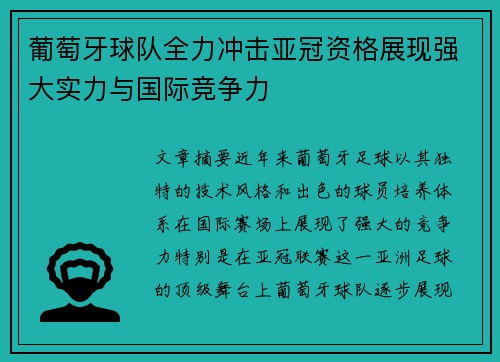 葡萄牙球队全力冲击亚冠资格展现强大实力与国际竞争力

文章摘要近年来葡萄牙足球以其独特的技术风格和出色的球员培养体系在国际赛场上展现了强大的竞争力特别是在亚冠联赛这一亚洲足球的顶级舞台上葡萄牙球队逐步展现